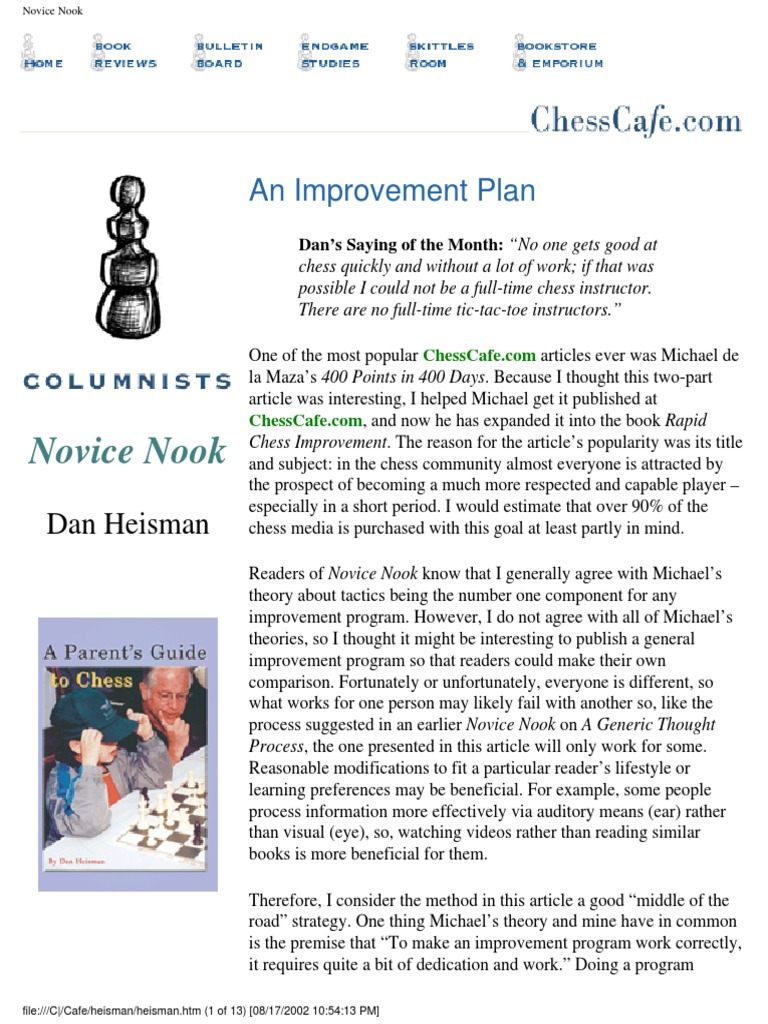 Novice Nook

HOME
BOOK REVIEWS
BULLETIN BOARD
ENDGAME STUDIES
SKITTLES ROOM
BOOKSTORE & EMPORIUM

ChessCafe.com

COLUMNISTS

Novice Nook

Dan Heisman

A Parent's Guide to Chess

By Dan Heisman

An Improvement Plan

Dan's Saying of the Month: "No one gets good at chess quickly and without a lot of work; if that was possible I could not be a full-time chess instructor. There are no full-time tic-tac-toe instructors."

One of the most popular ChessCafe.com articles ever was Michael de la Maza's 400 Points in 400 Days. Because I thought this two-part article was interesting, I helped Michael get it published at ChessCafe.com, and now he has expanded it into the book Rapid Chess Improvement. The reason for the article's popularity was its title and subject: in the chess community almost everyone is attracted by the prospect of becoming a much more respected and capable player – especially in a short period. I would estimate that over 90% of the chess media is purchased with this goal at least partly in mind.

Readers of Novice Nook know that I generally agree with Michael's theory about tactics being the number one component for any improvement program. However, I do not agree with all of Michael's theories, so I thought it might be interesting to publish a general improvement program so that readers could make their own comparison. Fortunately or unfortunately, everyone is different, so what works for one person may likely fail with another so, like the process suggested in an earlier Novice Nook on A Generic Thought Process, the one presented in this article will only work for some. Reasonable modifications to fit a particular reader's lifestyle or learning preferences may be beneficial. For example, some people process information more effectively via auditory means (ear) rather than visual (eye), so, watching videos rather than reading similar books is more beneficial for them.

Therefore, I consider the method in this article a good "middle of the road" strategy. One thing Michael's theory and mine have in common is the premise that "To make an improvement program work correctly, it requires quite a bit of dedication and work." Doing a program

file:///C|/Cafe/heisman/heisman.htm (1 of 13) [08/17/2002 10:54:13 PM]